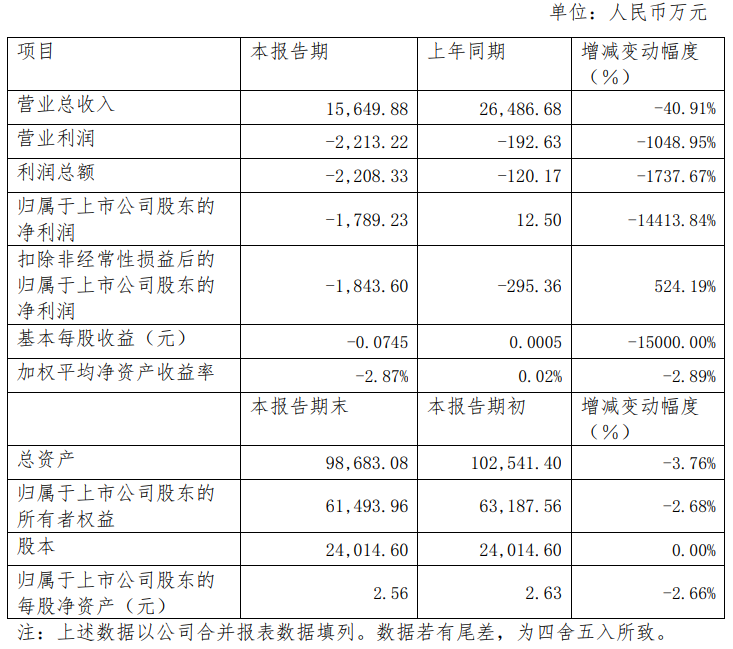 单位：人民币万元

| 项目 | 本报告期 | 上年同期 | 增减变动幅度（%） |
|---|---|---|---|
| 营业总收入 | 15,649.88 | 26,486.68 | -40.91% |
| 营业利润 | -2,213.22 | -192.63 | -1048.95% |
| 利润总额 | -2,208.33 | -120.17 | -1737.67% |
| 归属于上市公司股东的净利润 | -1,789.23 | 12.50 | -14413.84% |
| 扣除非经常性损益后的归属于上市公司股东的净利润 | -1,843.60 | -295.36 | 524.19% |
| 基本每股收益（元） | -0.0745 | 0.0005 | -15000.00% |
| 加权平均净资产收益率 | -2.87% | 0.02% | -2.89% |
| | 本报告期末 | 本报告期初 | 增减变动幅度（%） |
| 总资产 | 98,683.08 | 102,541.40 | -3.76% |
| 归属于上市公司股东的所有者权益 | 61,493.96 | 63,187.56 | -2.68% |
| 股本 | 24,014.60 | 24,014.60 | 0.00% |
| 归属于上市公司股东的每股净资产（元） | 2.56 | 2.63 | -2.66% |

注：上述数据以公司合并报表数据填列。数据若有尾差，为四舍五入所致。